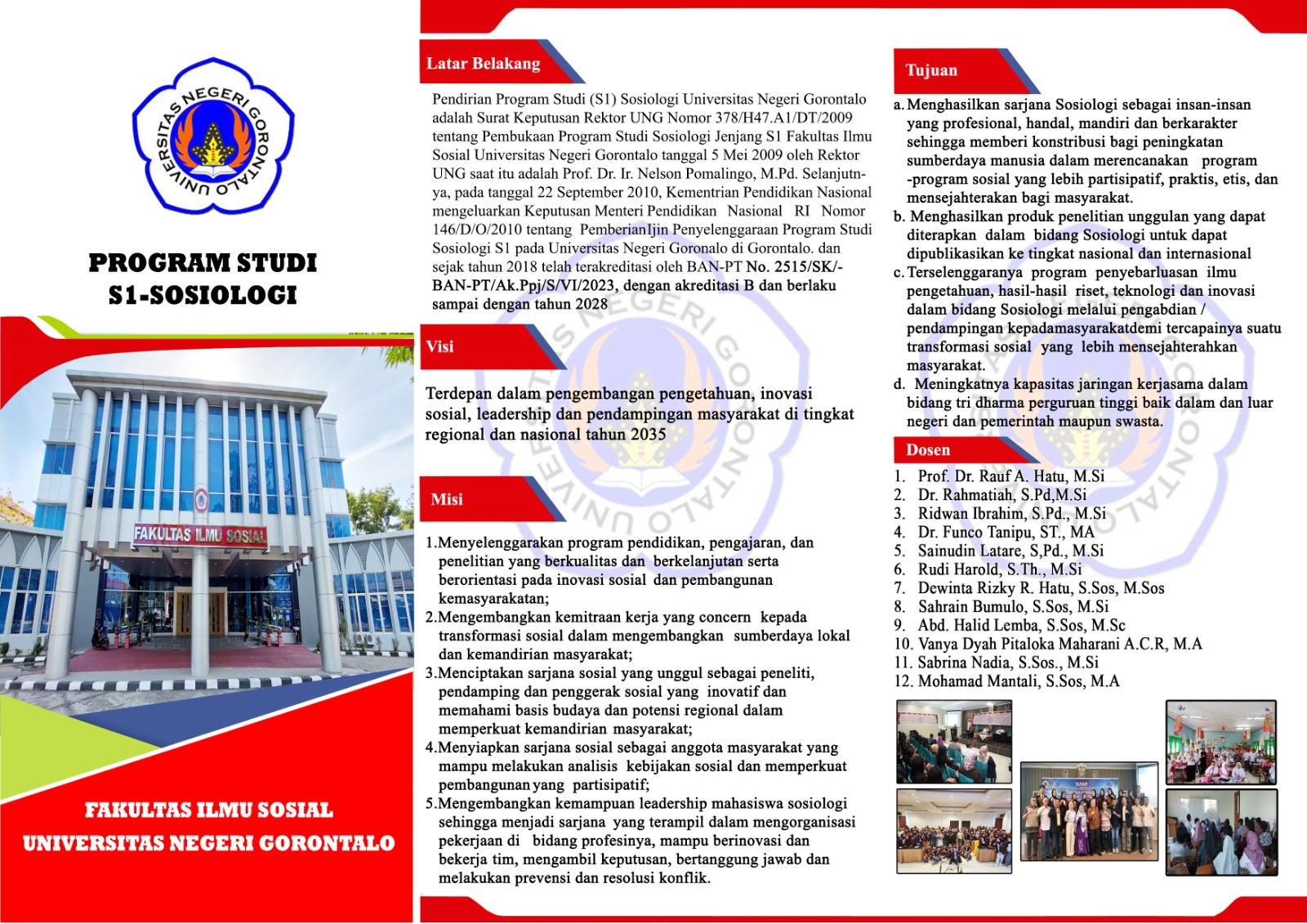 UNIVERSITAS NEGERI GORONTALO

PROGRAM STUDI S1-SOSIOLOGI

FAKULTAS ILMU SOSIAL

FAKULTAS ILMU SOSIAL UNIVERSITAS NEGERI GORONTALO

Latar Belakang

Pendirian Program Studi (S1) Sosiologi Universitas Negeri Gorontalo adalah Surat Keputusan Rektor UNG Nomor 378/H47.A1/DT/2009 tentang Pembukaan Program Studi Sosiologi Jenjang S1 Fakultas Ilmu Sosial Universitas Negeri Gorontalo tanggal 5 Mei 2009 oleh Rektor UNG saat itu adalah Prof. Dr. Ir. Nelson Pomalingo, M.Pd. Selanjutnya, pada tanggal 22 September 2010, Kementrian Pendidikan Nasional mengeluarkan Keputusan Menteri Pendidikan Nasional RI Nomor 146/D/O/2010 tentang PemberianIjin Penyelenggaraan Program Studi Sosiologi S1 pada Universitas Negeri Goronalo di Gorontalo. dan sejak tahun 2018 telah terakreditasi oleh BAN-PT No. 2515/SK/-BAN-PT/Ak.Ppj/S/VI/2023, dengan akreditasi B dan berlaku sampai dengan tahun 2028

Visi

Terdepan dalam pengembangan pengetahuan, inovasi sosial, leadership dan pendampingan masyarakat di tingkat regional dan nasional tahun 2035

Misi

1.Menyelenggarakan program pendidikan, pengajaran, dan penelitian yang berkualitas dan berkelanjutan serta berorientasi pada inovasi sosial dan pembangunan kemasyarakatan;
2.Mengembangkan kemitraan kerja yang concern kepada transformasi sosial dalam mengembangkan sumberdaya lokal dan kemandirian masyarakat;
3.Menciptakan sarjana sosial yang unggul sebagai peneliti, pendamping dan penggerak sosial yang inovatif dan memahami basis budaya dan potensi regional dalam memperkuat kemandirian masyarakat;
4.Menyiapkan sarjana sosial sebagai anggota masyarakat yang mampu melakukan analisis kebijakan sosial dan memperkuat pembangunan yang partisipatif;
5.Mengembangkan kemampuan leadership mahasiswa sosiologi sehingga menjadi sarjana yang terampil dalam mengorganisasi pekerjaan di bidang profesinya, mampu berinovasi dan bekerja tim, mengambil keputusan, bertanggung jawab dan melakukan prevensi dan resolusi konflik.

Tujuan

a. Menghasilkan sarjana Sosiologi sebagai insan-insan yang profesional, handal, mandiri dan berkarakter sehingga memberi konstribusi bagi peningkatan sumberdaya manusia dalam merencanakan program -program sosial yang lebih partisipatif, praktis, etis, dan mensejahterakan bagi masyarakat.
b. Menghasilkan produk penelitian unggulan yang dapat diterapkan dalam bidang Sosiologi untuk dapat dipublikasikan ke tingkat nasional dan internasional
c. Terselenggaranya program penyebarluasan ilmu pengetahuan, hasil-hasil riset, teknologi dan inovasi dalam bidang Sosiologi melalui pengabdian / pendampingan kepadamasyarakatdemi tercapainya suatu transformasi sosial yang lebih mensejahterahkan masyarakat.
d. Meningkatnya kapasitas jaringan kerjasama dalam bidang tri dharma perguruan tinggi baik dalam dan luar negeri dan pemerintah maupun swasta.

Dosen

1. Prof. Dr. Rauf A. Hatu, M.Si
2. Dr. Rahmatiah, S.Pd,M.Si
3. Ridwan Ibrahim, S.Pd., M.Si
4. Dr. Funco Tanipu, ST., MA
5. Sainudin Latare, S,Pd., M.Si
6. Rudi Harold, S.Th., M.Si
7. Dewinta Rizky R. Hatu, S.Sos, M.Sos
8. Sahrain Bumulo, S.Sos, M.Si
9. Abd. Halid Lemba, S.Sos, M.Sc
10. Vanya Dyah Pitaloka Maharani A.C.R, M.A
11. Sabrina Nadia, S.Sos., M.Si
12. Mohamad Mantali, S.Sos, M.A